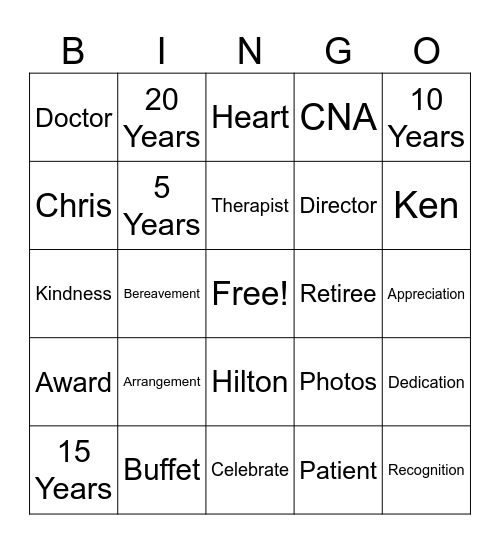 | B | I | N | G | O |
|---|---|---|---|---|
| Doctor | 20 Years | Heart | CNA | 10 Years |
| Chris | 5 Years | Therapist | Director | Ken |
| Kindness | Bereavement | Free! | Retiree | Appreciation |
| Award | Arrangement | Hilton | Photos | Dedication |
| 15 Years | Buffet | Celebrate | Patient | Recognition |